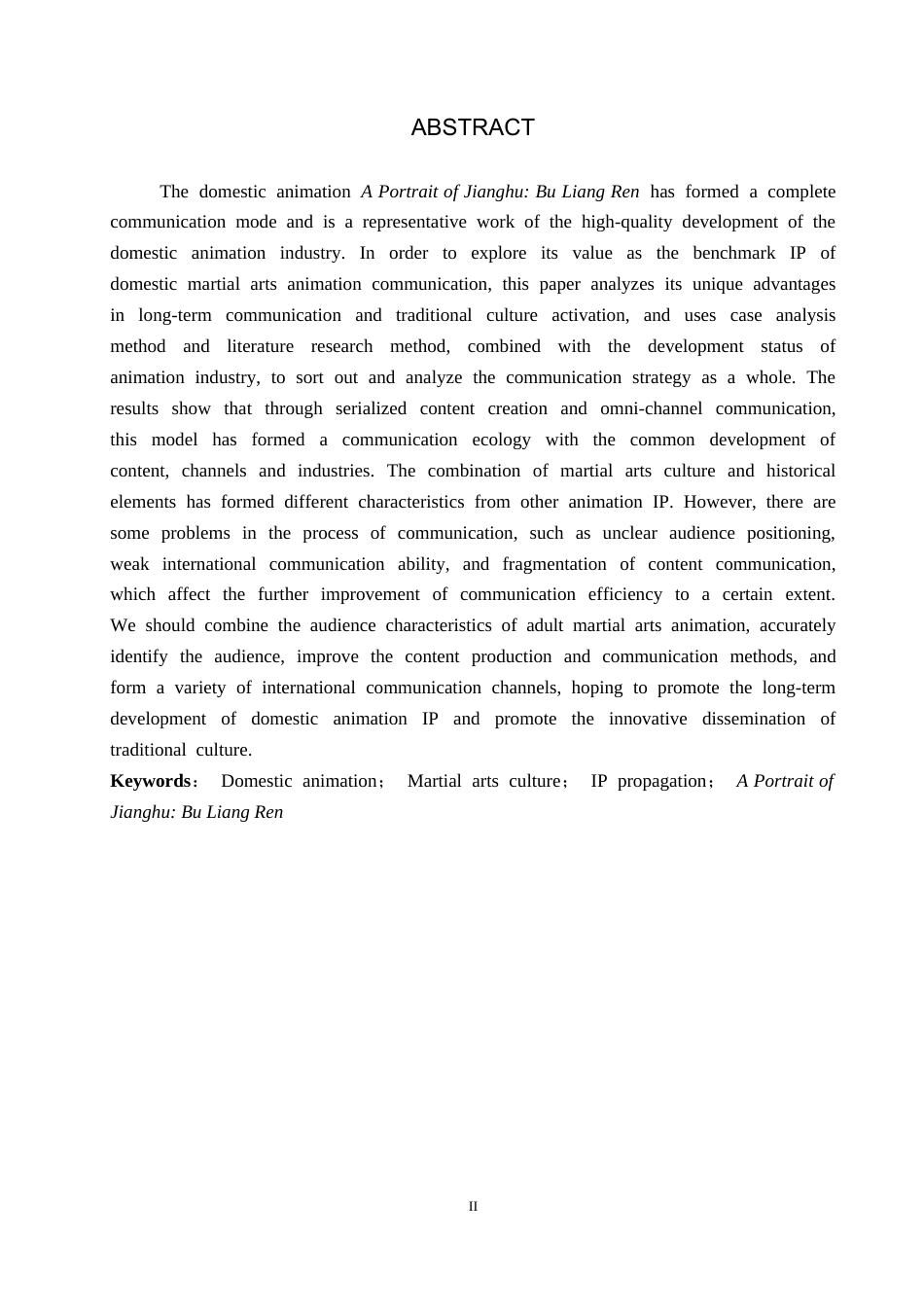 ABSTRACT

The domestic animation A Portrait of Jianghu: Bu Liang Ren has formed a complete communication mode and is a representative work of the high-quality development of the domestic animation industry. In order to explore its value as the benchmark IP of domestic martial arts animation communication, this paper analyzes its unique advantages in long-term communication and traditional culture activation, and uses case analysis method and literature research method, combined with the development status of animation industry, to sort out and analyze the communication strategy as a whole. The results show that through serialized content creation and omni-channel communication, this model has formed a communication ecology with the common development of content, channels and industries. The combination of martial arts culture and historical elements has formed different characteristics from other animation IP. However, there are some problems in the process of communication, such as unclear audience positioning, weak international communication ability, and fragmentation of content communication, which affect the further improvement of communication efficiency to a certain extent. We should combine the audience characteristics of adult martial arts animation, accurately identify the audience, improve the content production and communication methods, and form a variety of international communication channels, hoping to promote the long-term development of domestic animation IP and promote the innovative dissemination of traditional culture.

Keywords： Domestic animation； Martial arts culture； IP propagation； A Portrait of Jianghu: Bu Liang Ren

II